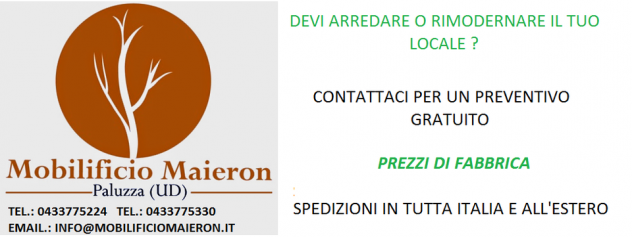 Mobilificio Maieron
Paluzza (UD)
TEL.: 0433775224 TEL.: 0433775330
EMAIL.: INFO@MOBILIFICIOMAIERON.IT

DEVI ARREDARE O RIMODERNARE IL TUO LOCALE ?

CONTATTACI PER UN PREVENTIVO GRATUITO

PREZZI DI FABBRICA

SPEDIZIONI IN TUTTA ITALIA E ALL'ESTERO